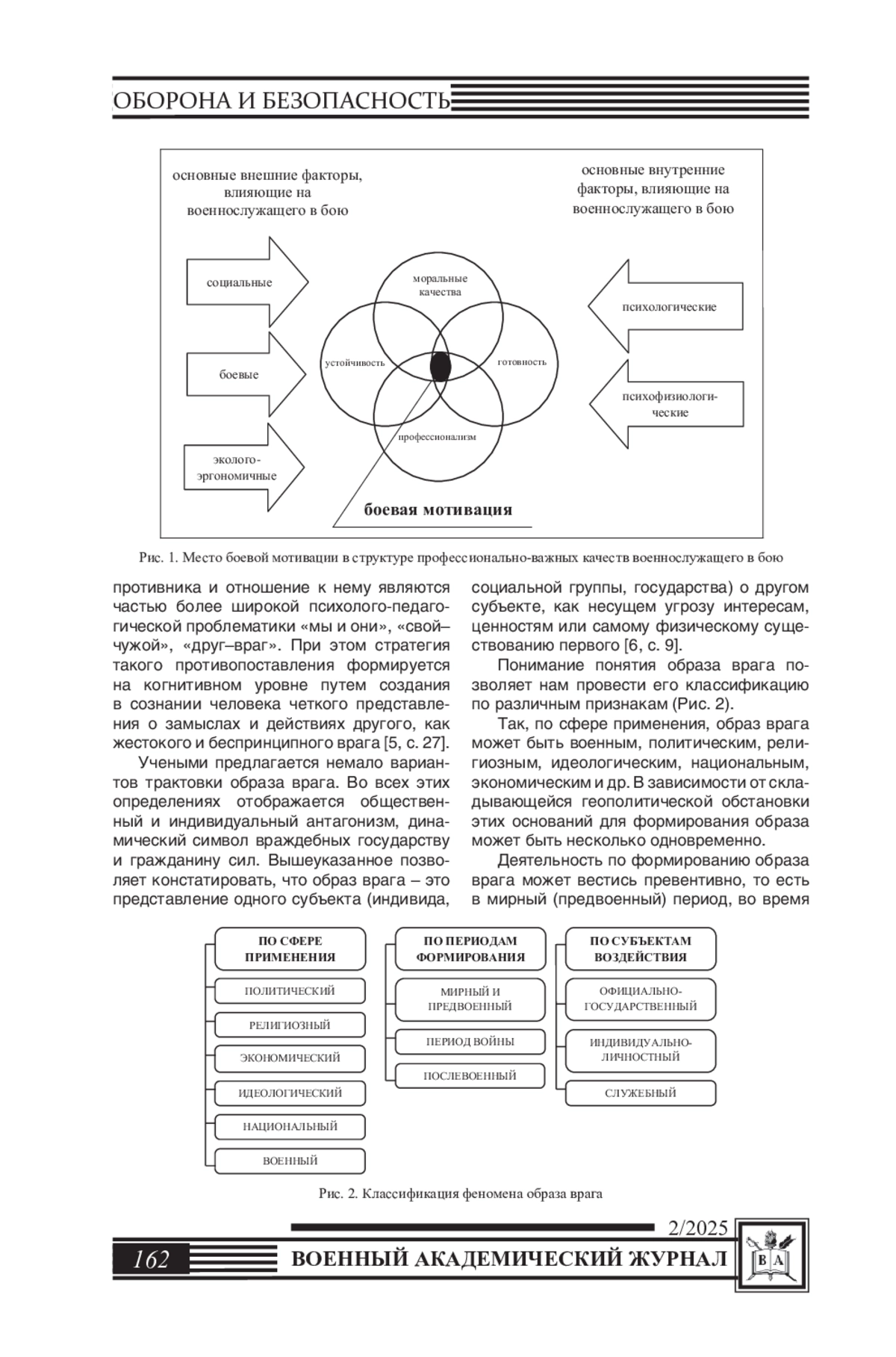 ОБОРОНА И БЕЗОПАСНОСТЬ

основные внешние факторы, влияющие на военнослужащего в бою

основные внутренние факторы, влияющие на военнослужащего в бою

социальные

боевые

эколого-эргономичные

моральные качества

устойчивость

готовность

профессионализм

психологические

психофизиологические

боевая мотивация

Рис. 1. Место боевой мотивации в структуре профессионально-важных качеств военнослужащего в бою

противника и отношение к нему являются частью более широкой психолого-педагогической проблематики «мы и они», «свой–чужой», «друг–враг». При этом стратегия такого противопоставления формируется на когнитивном уровне путем создания в сознании человека четкого представления о замыслах и действиях другого, как жестокого и беспринципного врага [5, с. 27].

Учеными предлагается немало вариантов трактовки образа врага. Во всех этих определениях отображается общественный и индивидуальный антагонизм, динамический символ враждебных государству и гражданину сил. Вышеуказанное позволяет констатировать, что образ врага – это представление одного субъекта (индивида, социальной группы, государства) о другом субъекте, как несущем угрозу интересам, ценностям или самому физическому существованию первого [6, с. 9].

Понимание понятия образа врага позволяет нам провести его классификацию по различным признакам (Рис. 2).

Так, по сфере применения, образ врага может быть военным, политическим, религиозным, идеологическим, национальным, экономическим и др. В зависимости от складывающейся геополитической обстановки этих оснований для формирования образа может быть несколько одновременно.

Деятельность по формированию образа врага может вестись превентивно, то есть в мирный (предвоенный) период, во время

ПО СФЕРЕ ПРИМЕНЕНИЯ
ПОЛИТИЧЕСКИЙ
РЕЛИГИОЗНЫЙ
ЭКОНОМИЧЕСКИЙ
ИДЕОЛОГИЧЕСКИЙ
НАЦИОНАЛЬНЫЙ
ВОЕННЫЙ

ПО ПЕРИОДАМ ФОРМИРОВАНИЯ
МИРНЫЙ И ПРЕДВОЕННЫЙ
ПЕРИОД ВОЙНЫ
ПОСЛЕВОЕННЫЙ

ПО СУБЪЕКТАМ ВОЗДЕЙСТВИЯ
ОФИЦИАЛЬНО-ГОСУДАРСТВЕННЫЙ
ИНДИВИДУАЛЬНО-ЛИЧНОСТНЫЙ
СЛУЖЕБНЫЙ

Рис. 2. Классификация феномена образа врага

2/2025

162 ВОЕННЫЙ АКАДЕМИЧЕСКИЙ ЖУРНАЛ

В А